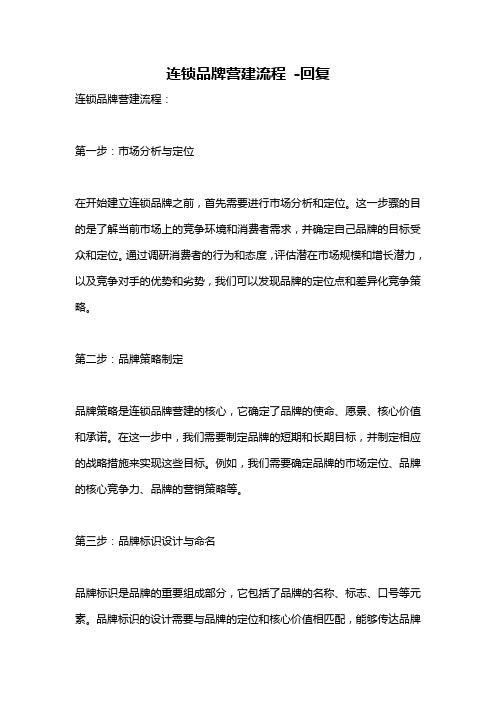 连锁品牌营建流程 -回复

连锁品牌营建流程：

第一步：市场分析与定位

在开始建立连锁品牌之前，首先需要进行市场分析和定位。这一步骤的目的是了解当前市场上的竞争环境和消费者需求，并确定自己品牌的目标受众和定位。通过调研消费者的行为和态度，评估潜在市场规模和增长潜力，以及竞争对手的优势和劣势，我们可以发现品牌的定位点和差异化竞争策略。

第二步：品牌策略制定

品牌策略是连锁品牌营建的核心，它确定了品牌的使命、愿景、核心价值和承诺。在这一步中，我们需要制定品牌的短期和长期目标，并制定相应的战略措施来实现这些目标。例如，我们需要确定品牌的市场定位、品牌的核心竞争力、品牌的营销策略等。

第三步：品牌标识设计与命名

品牌标识是品牌的重要组成部分，它包括了品牌的名称、标志、口号等元素。品牌标识的设计需要与品牌的定位和核心价值相匹配，能够传达品牌